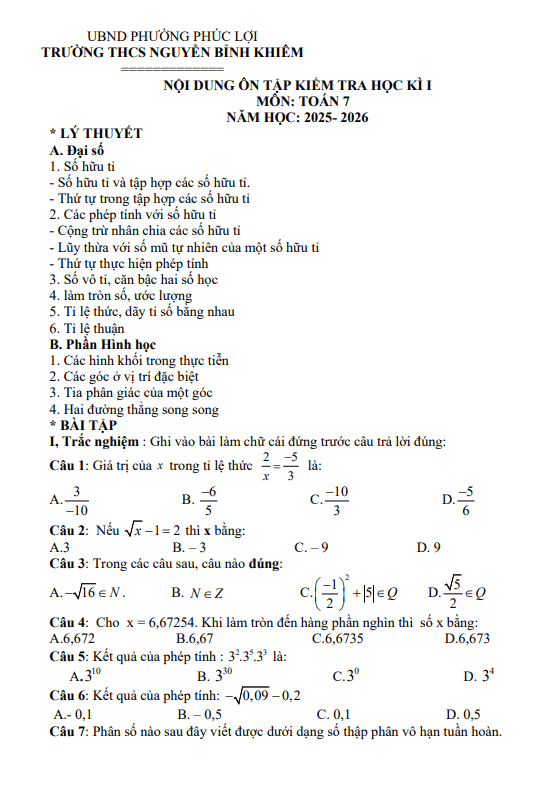 UBND PHƯỜNG PHÚC LỢI
TRƯỜNG THCS NGUYỄN BỈNH KHIÊM
=============

NỘI DUNG ÔN TẬP KIỂM TRA HỌC KÌ I
MÔN: TOÁN 7
NĂM HỌC: 2025- 2026

* LÝ THUYẾT
A. Đại số
1. Số hữu tỉ
- Số hữu tỉ và tập hợp các số hữu tỉ.
- Thứ tự trong tập hợp các số hữu tỉ
2. Các phép tính với số hữu tỉ
- Cộng trừ nhân chia các số hữu tỉ
- Lũy thừa với số mũ tự nhiên của một số hữu tỉ
- Thứ tự thực hiện phép tính
3. Số vô tỉ, căn bậc hai số học
4. làm tròn số, ước lượng
5. Tỉ lệ thức, dãy tỉ số bằng nhau
6. Tỉ lệ thuận
B. Phần Hình học
1. Các hình khối trong thực tiễn
2. Các góc ở vị trí đặc biệt
3. Tia phân giác của một góc
4. Hai đường thẳng song song
* BÀI TẬP
I, Trắc nghiệm : Ghi vào bài làm chữ cái đứng trước câu trả lời đúng:
Câu 1: Giá trị của $x$ trong tỉ lệ thức $\frac{2}{x}=\frac{-5}{3}$ là:
A. $\frac{3}{-10}$ B. $\frac{-6}{5}$ C. $\frac{-10}{3}$ D. $\frac{-5}{6}$
Câu 2: Nếu $\sqrt{x}-1=2$ thì x bằng:
A.3 B. – 3 C. – 9 D. 9
Câu 3: Trong các câu sau, câu nào đúng:
A. $-\sqrt{16}\in N$. B. $N\in Z$ C. $\left(\frac{-1}{2}\right)^2+|5|\in Q$ D. $\frac{\sqrt{5}}{2}\in Q$
Câu 4: Cho x = 6,67254. Khi làm tròn đến hàng phần nghìn thì số x bằng:
A.6,672 B.6,67 C.6,6735 D.6,673
Câu 5: Kết quả của phép tính : $3^2.3^5.3^3$ là:
A. $3^{10}$ B. $3^{30}$ C. $3^0$ D. $3^4$
Câu 6: Kết quả của phép tính: $-\sqrt{0,09}-0,2$
A.- 0,1 B. – 0,5 C. 0,1 D. 0,5
Câu 7: Phân số nào sau đây viết được dưới dạng số thập phân vô hạn tuần hoàn.